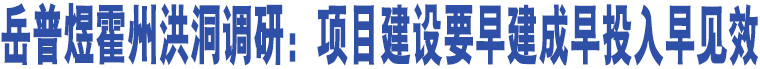 岳普煜霍州洪洞调研：项目建设要早建成早投入早见效